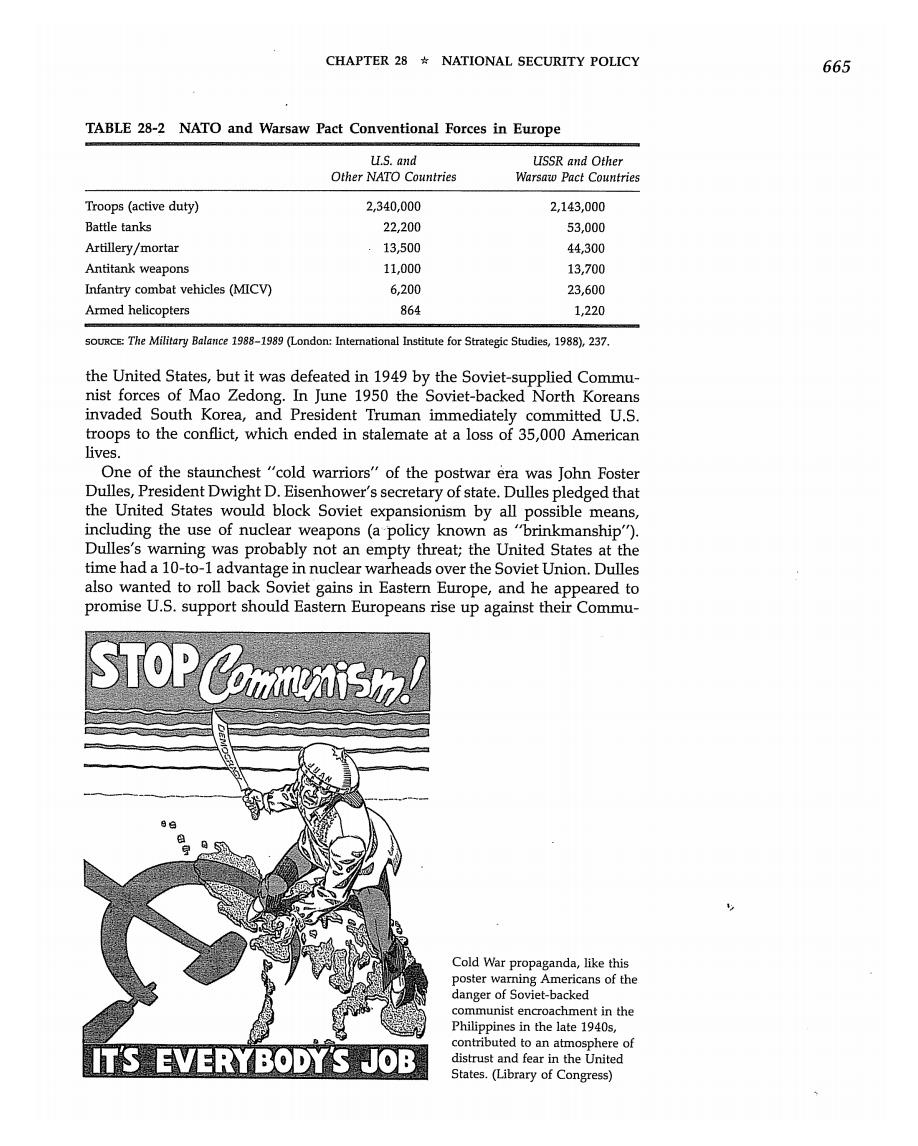 CHAPTER 28 ★ NATIONAL SECURITY POLICY

665

TABLE 28-2 NATO and Warsaw Pact Conventional Forces in Europe

| | U.S. and Other NATO Countries | USSR and Other Warsaw Pact Countries |
|---|---|---|
| Troops (active duty) | 2,340,000 | 2,143,000 |
| Battle tanks | 22,200 | 53,000 |
| Artillery/mortar | 13,500 | 44,300 |
| Antitank weapons | 11,000 | 13,700 |
| Infantry combat vehicles (MICV) | 6,200 | 23,600 |
| Armed helicopters | 864 | 1,220 |

SOURCE: The Military Balance 1988–1989 (London: International Institute for Strategic Studies, 1988), 237.

the United States, but it was defeated in 1949 by the Soviet-supplied Communist forces of Mao Zedong. In June 1950 the Soviet-backed North Koreans invaded South Korea, and President Truman immediately committed U.S. troops to the conflict, which ended in stalemate at a loss of 35,000 American lives.

One of the staunchest "cold warriors" of the postwar era was John Foster Dulles, President Dwight D. Eisenhower's secretary of state. Dulles pledged that the United States would block Soviet expansionism by all possible means, including the use of nuclear weapons (a policy known as "brinkmanship"). Dulles's warning was probably not an empty threat; the United States at the time had a 10-to-1 advantage in nuclear warheads over the Soviet Union. Dulles also wanted to roll back Soviet gains in Eastern Europe, and he appeared to promise U.S. support should Eastern Europeans rise up against their Commu-

STOP Communism!

DEMOCRACY

JUAN

IT'S EVERYBODY'S JOB

Cold War propaganda, like this poster warning Americans of the danger of Soviet-backed communist encroachment in the Philippines in the late 1940s, contributed to an atmosphere of distrust and fear in the United States. (Library of Congress)